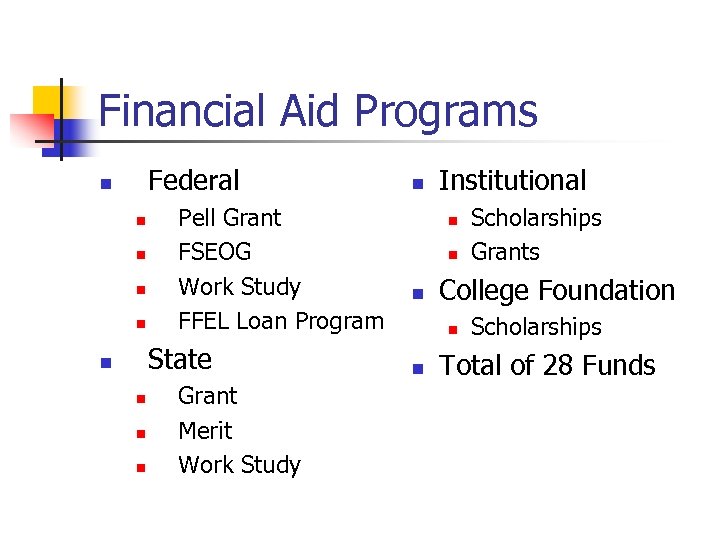 Financial Aid Programs

- Federal
  - Pell Grant
  - FSEOG
  - Work Study
  - FFEL Loan Program
- State
  - Grant
  - Merit
  - Work Study

- Institutional
  - Scholarships
  - Grants
- College Foundation
  - Scholarships
- Total of 28 Funds